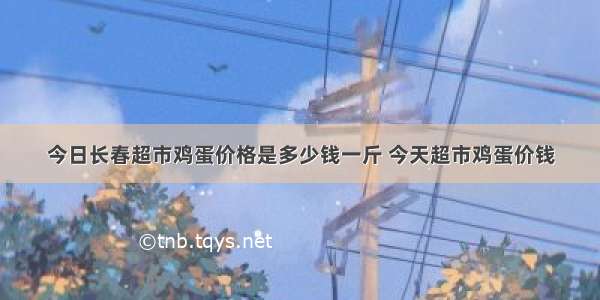 今日长春超市鸡蛋价格是多少钱一斤 今天超市鸡蛋价钱

©tnb.tqys.net